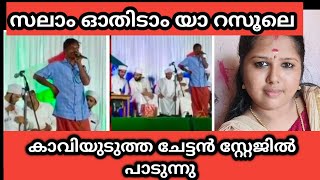 സലാം ഓതിടാം യാ റസൂലെ

കാവിയുടുത്ത ചേട്ടൻ സ്റ്റേജിൽ പാടുന്നു